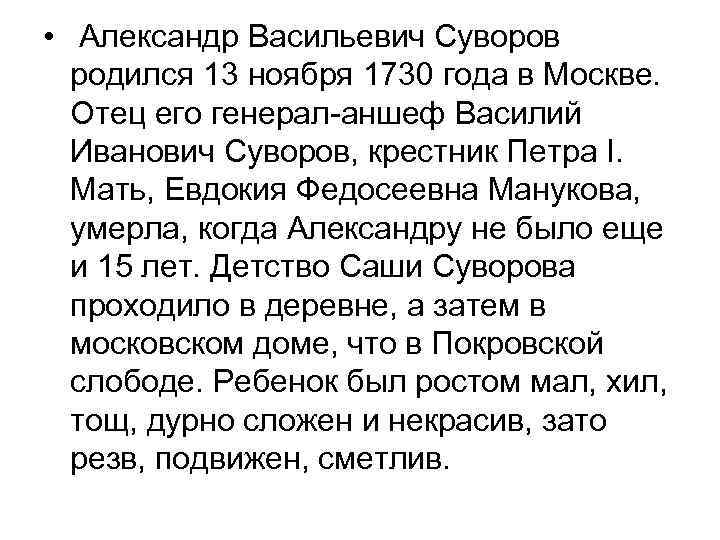 • Александр Васильевич Суворов родился 13 ноября 1730 года в Москве. Отец его генерал-аншеф Василий Иванович Суворов, крестник Петра I. Мать, Евдокия Федосеевна Манукова, умерла, когда Александру не было еще и 15 лет. Детство Саши Суворова проходило в деревне, а затем в московском доме, что в Покровской слободе. Ребенок был ростом мал, хил, тощ, дурно сложен и некрасив, зато резв, подвижен, сметлив.